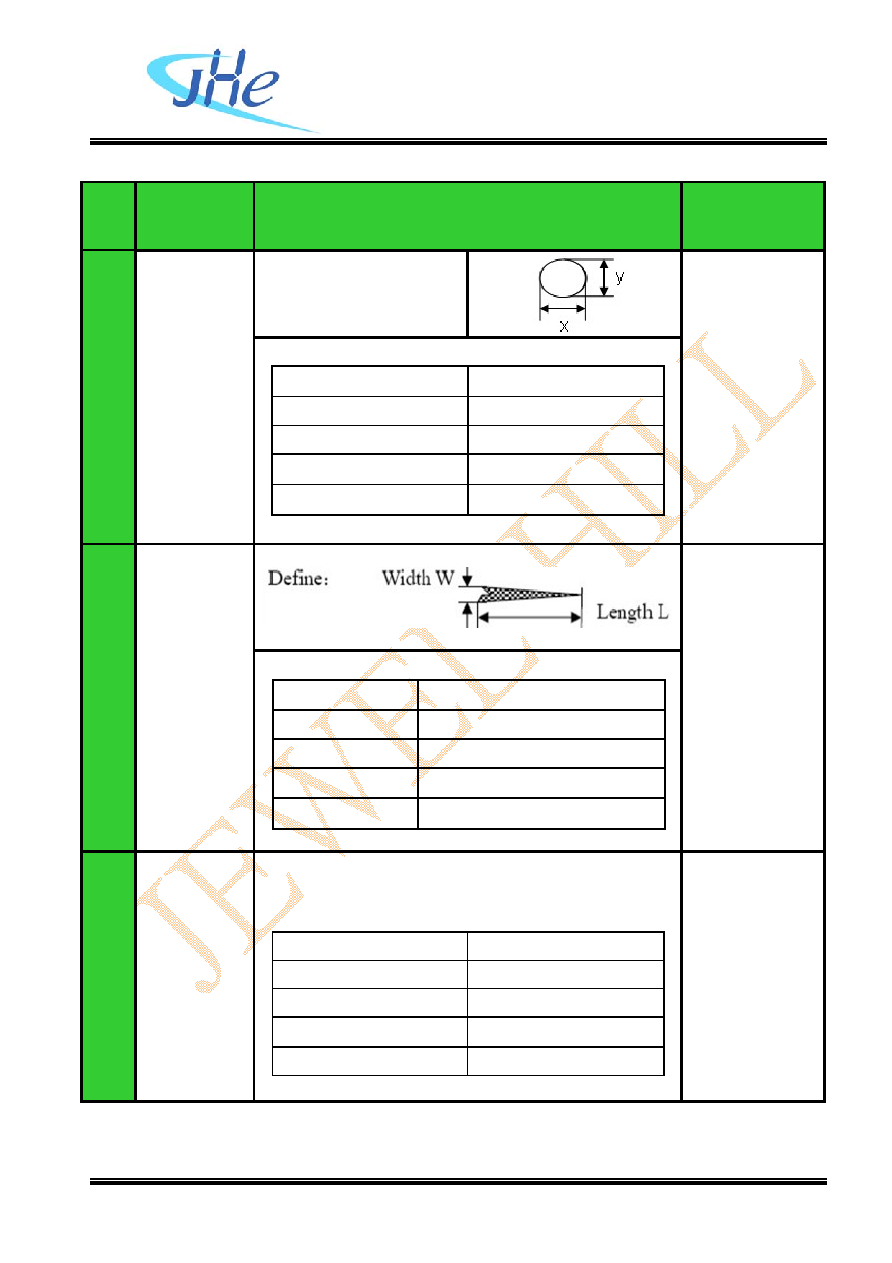 JHe

y

x

Define: Width W

Length L

JEWEL HILL